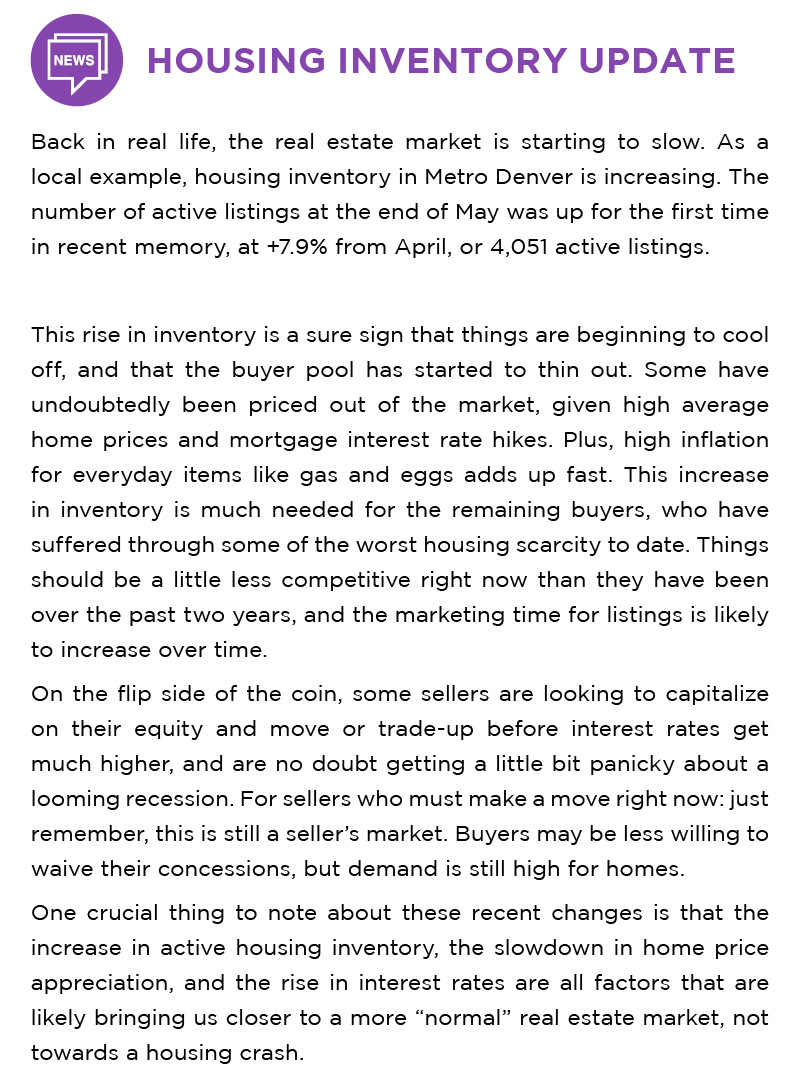 NEWS

HOUSING INVENTORY UPDATE

Back in real life, the real estate market is starting to slow. As a local example, housing inventory in Metro Denver is increasing. The number of active listings at the end of May was up for the first time in recent memory, at +7.9% from April, or 4,051 active listings.

This rise in inventory is a sure sign that things are beginning to cool off, and that the buyer pool has started to thin out. Some have undoubtedly been priced out of the market, given high average home prices and mortgage interest rate hikes. Plus, high inflation for everyday items like gas and eggs adds up fast. This increase in inventory is much needed for the remaining buyers, who have suffered through some of the worst housing scarcity to date. Things should be a little less competitive right now than they have been over the past two years, and the marketing time for listings is likely to increase over time.

On the flip side of the coin, some sellers are looking to capitalize on their equity and move or trade-up before interest rates get much higher, and are no doubt getting a little bit panicky about a looming recession. For sellers who must make a move right now: just remember, this is still a seller's market. Buyers may be less willing to waive their concessions, but demand is still high for homes.

One crucial thing to note about these recent changes is that the increase in active housing inventory, the slowdown in home price appreciation, and the rise in interest rates are all factors that are likely bringing us closer to a more "normal" real estate market, not towards a housing crash.